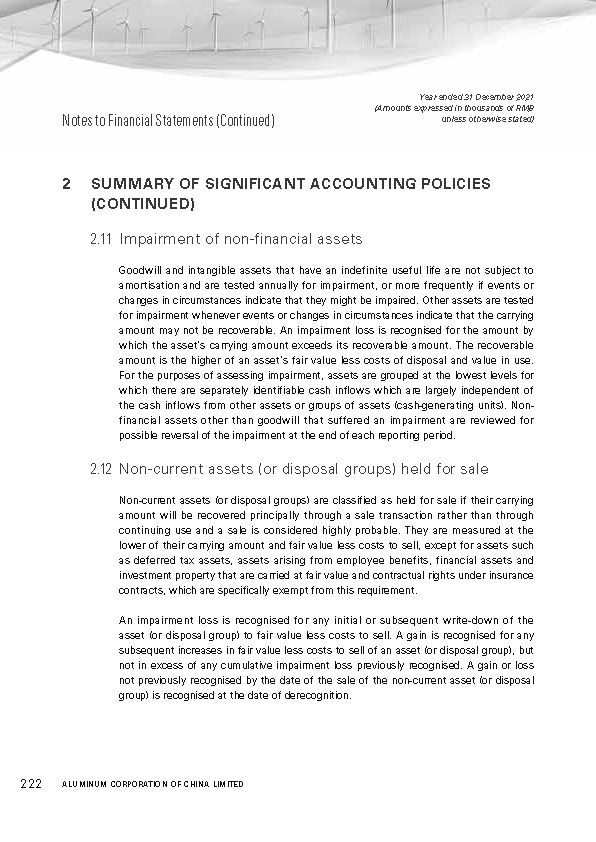 Notes to Financial Statements (Continued)

Year ended 31 December 2021
(Amounts expressed in thousands of RMB unless otherwise stated)

2 SUMMARY OF SIGNIFICANT ACCOUNTING POLICIES (CONTINUED)

2.11 Impairment of non-financial assets

Goodwill and intangible assets that have an indefinite useful life are not subject to amortisation and are tested annually for impairment, or more frequently if events or changes in circumstances indicate that they might be impaired. Other assets are tested for impairment whenever events or changes in circumstances indicate that the carrying amount may not be recoverable. An impairment loss is recognised for the amount by which the asset's carrying amount exceeds its recoverable amount. The recoverable amount is the higher of an asset's fair value less costs of disposal and value in use. For the purposes of assessing impairment, assets are grouped at the lowest levels for which there are separately identifiable cash inflows which are largely independent of the cash inflows from other assets or groups of assets (cash-generating units). Non-financial assets other than goodwill that suffered an impairment are reviewed for possible reversal of the impairment at the end of each reporting period.

2.12 Non-current assets (or disposal groups) held for sale

Non-current assets (or disposal groups) are classified as held for sale if their carrying amount will be recovered principally through a sale transaction rather than through continuing use and a sale is considered highly probable. They are measured at the lower of their carrying amount and fair value less costs to sell, except for assets such as deferred tax assets, assets arising from employee benefits, financial assets and investment property that are carried at fair value and contractual rights under insurance contracts, which are specifically exempt from this requirement.

An impairment loss is recognised for any initial or subsequent write-down of the asset (or disposal group) to fair value less costs to sell. A gain is recognised for any subsequent increases in fair value less costs to sell of an asset (or disposal group), but not in excess of any cumulative impairment loss previously recognised. A gain or loss not previously recognised by the date of the sale of the non-current asset (or disposal group) is recognised at the date of derecognition.

222 ALUMINUM CORPORATION OF CHINA LIMITED